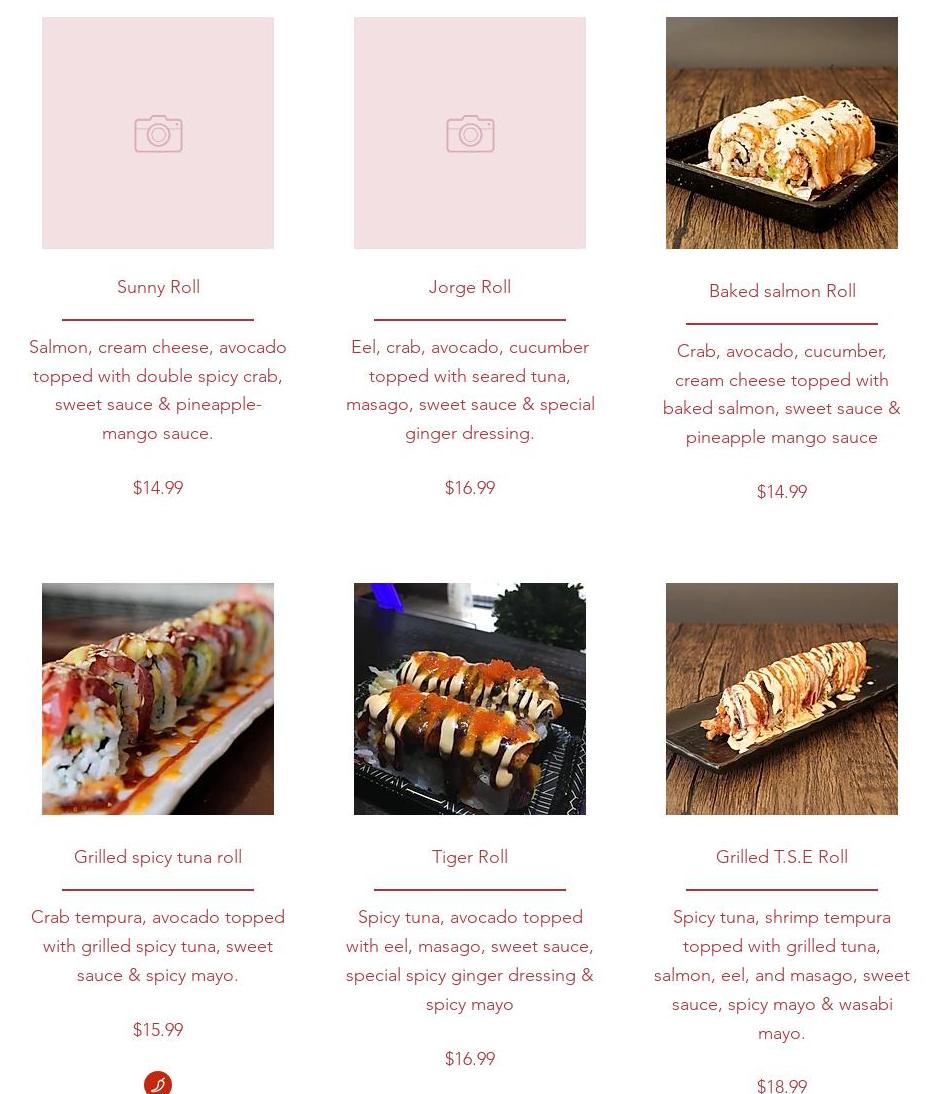 Sunny Roll

Salmon, cream cheese, avocado topped with double spicy crab, sweet sauce & pineapple-mango sauce.

$14.99

Jorge Roll

Eel, crab, avocado, cucumber topped with seared tuna, masago, sweet sauce & special ginger dressing.

$16.99

Baked salmon Roll

Crab, avocado, cucumber, cream cheese topped with baked salmon, sweet sauce & pineapple mango sauce

$14.99

Grilled spicy tuna roll

Crab tempura, avocado topped with grilled spicy tuna, sweet sauce & spicy mayo.

$15.99

Tiger Roll

Spicy tuna, avocado topped with eel, masago, sweet sauce, special spicy ginger dressing & spicy mayo

$16.99

Grilled T.S.E Roll

Spicy tuna, shrimp tempura topped with grilled tuna, salmon, eel, and masago, sweet sauce, spicy mayo & wasabi mayo.

$18.99